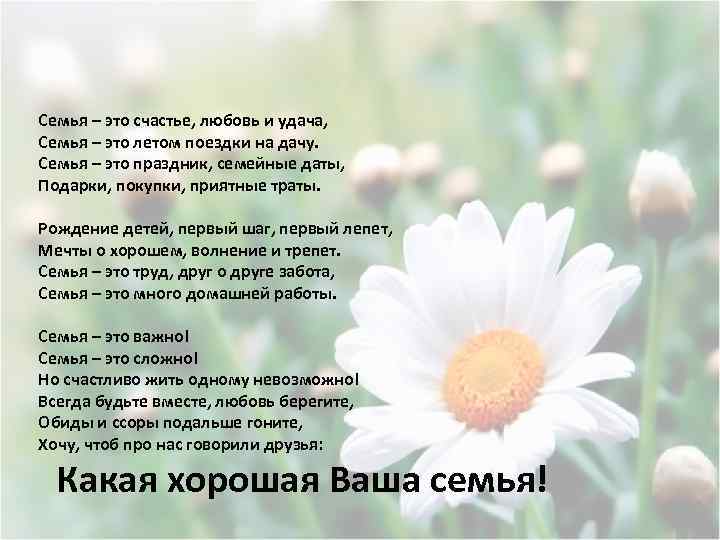 Семья – это счастье, любовь и удача,
Семья – это летом поездки на дачу.
Семья – это праздник, семейные даты,
Подарки, покупки, приятные траты.

Рождение детей, первый шаг, первый лепет,
Мечты о хорошем, волнение и трепет.
Семья – это труд, друг о друге забота,
Семья – это много домашней работы.

Семья – это важно!
Семья – это сложно!
Но счастливо жить одному невозможно!
Всегда будьте вместе, любовь берегите,
Обиды и ссоры подальше гоните,
Хочу, чтоб про нас говорили друзья:

Какая хорошая Ваша семья!